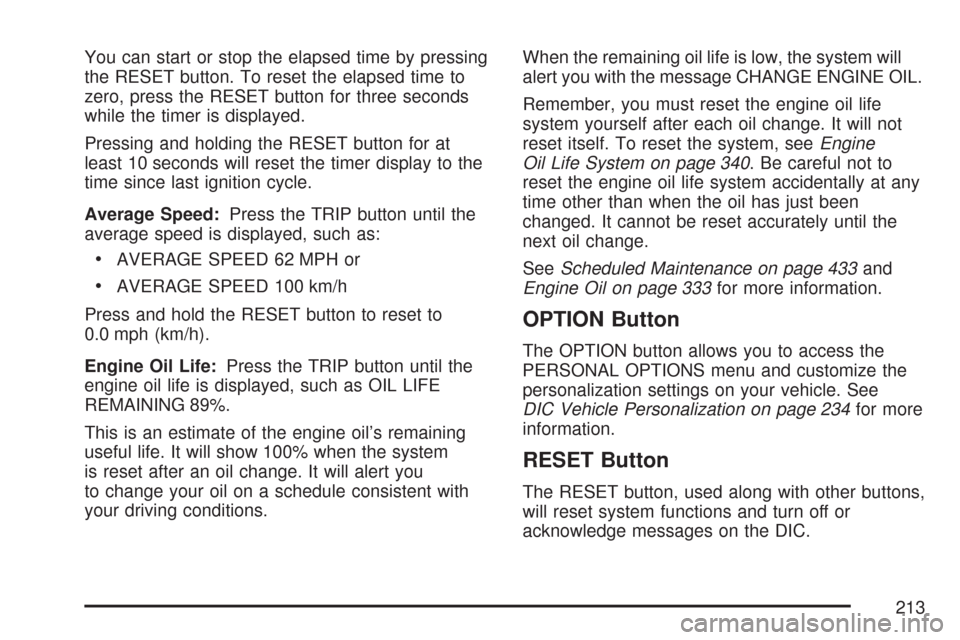 You can start or stop the elapsed time by pressing the RESET button. To reset the elapsed time to zero, press the RESET button for three seconds while the timer is displayed.

Pressing and holding the RESET button for at least 10 seconds will reset the timer display to the time since last ignition cycle.

Average Speed: Press the TRIP button until the average speed is displayed, such as:

• AVERAGE SPEED 62 MPH or

• AVERAGE SPEED 100 km/h

Press and hold the RESET button to reset to 0.0 mph (km/h).

Engine Oil Life: Press the TRIP button until the engine oil life is displayed, such as OIL LIFE REMAINING 89%.

This is an estimate of the engine oil's remaining useful life. It will show 100% when the system is reset after an oil change. It will alert you to change your oil on a schedule consistent with your driving conditions.

When the remaining oil life is low, the system will alert you with the message CHANGE ENGINE OIL.

Remember, you must reset the engine oil life system yourself after each oil change. It will not reset itself. To reset the system, see Engine Oil Life System on page 340. Be careful not to reset the engine oil life system accidentally at any time other than when the oil has just been changed. It cannot be reset accurately until the next oil change.

See Scheduled Maintenance on page 433 and Engine Oil on page 333 for more information.

OPTION Button

The OPTION button allows you to access the PERSONAL OPTIONS menu and customize the personalization settings on your vehicle. See DIC Vehicle Personalization on page 234 for more information.

RESET Button

The RESET button, used along with other buttons, will reset system functions and turn off or acknowledge messages on the DIC.

213

carmanualsonline.info